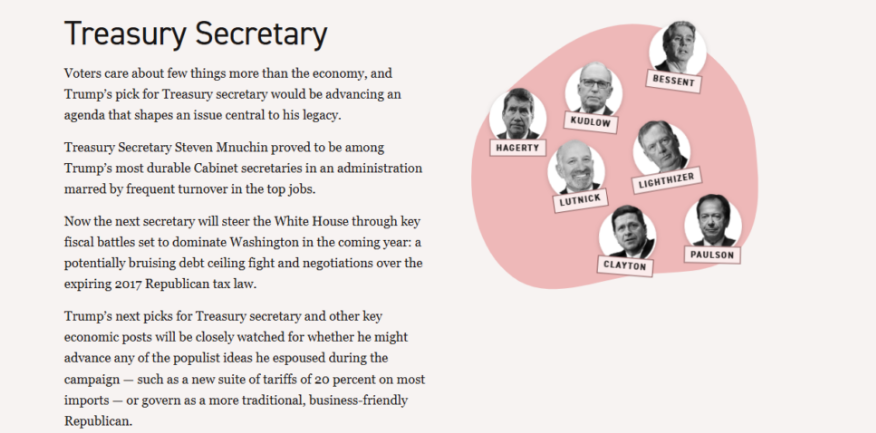 Treasury Secretary

Voters care about few things more than the economy, and Trump's pick for Treasury secretary would be advancing an agenda that shapes an issue central to his legacy.

Treasury Secretary Steven Mnuchin proved to be among Trump's most durable Cabinet secretaries in an administration marred by frequent turnover in the top jobs.

Now the next secretary will steer the White House through key fiscal battles set to dominate Washington in the coming year: a potentially bruising debt ceiling fight and negotiations over the expiring 2017 Republican tax law.

Trump's next picks for Treasury secretary and other key economic posts will be closely watched for whether he might advance any of the populist ideas he espoused during the campaign — such as a new suite of tariffs of 20 percent on most imports — or govern as a more traditional, business-friendly Republican.

BESSENT

KUDLOW

HAGERTY

LIGHTHIZER

LUTNICK

CLAYTON

PAULSON